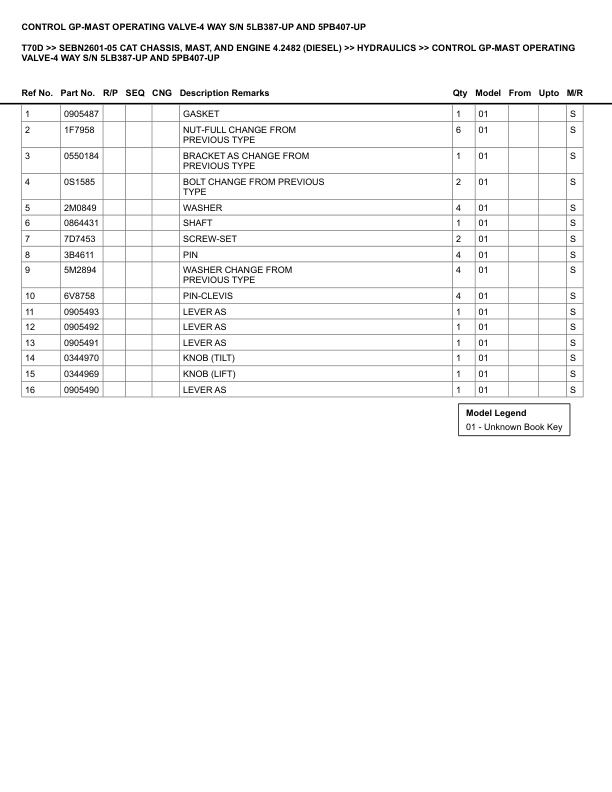 CONTROL GP-MAST OPERATING VALVE-4 WAY S/N 5LB387-UP AND 5PB407-UP

T70D >> SEBN2601-05 CAT CHASSIS, MAST, AND ENGINE 4.2482 (DIESEL) >> HYDRAULICS >> CONTROL GP-MAST OPERATING VALVE-4 WAY S/N 5LB387-UP AND 5PB407-UP

| Ref No. | Part No. | R/P | SEQ | CNG | Description Remarks | Qty | Model | From | Upto | M/R |
|---|---|---|---|---|---|---|---|---|---|---|
| 1 | 0905487 | | | | GASKET | 1 | 01 | | | S |
| 2 | 1F7958 | | | | NUT-FULL CHANGE FROM PREVIOUS TYPE | 6 | 01 | | | S |
| 3 | 0550184 | | | | BRACKET AS CHANGE FROM PREVIOUS TYPE | 1 | 01 | | | S |
| 4 | 0S1585 | | | | BOLT CHANGE FROM PREVIOUS TYPE | 2 | 01 | | | S |
| 5 | 2M0849 | | | | WASHER | 4 | 01 | | | S |
| 6 | 0864431 | | | | SHAFT | 1 | 01 | | | S |
| 7 | 7D7453 | | | | SCREW-SET | 2 | 01 | | | S |
| 8 | 3B4611 | | | | PIN | 4 | 01 | | | S |
| 9 | 5M2894 | | | | WASHER CHANGE FROM PREVIOUS TYPE | 4 | 01 | | | S |
| 10 | 6V8758 | | | | PIN-CLEVIS | 4 | 01 | | | S |
| 11 | 0905493 | | | | LEVER AS | 1 | 01 | | | S |
| 12 | 0905492 | | | | LEVER AS | 1 | 01 | | | S |
| 13 | 0905491 | | | | LEVER AS | 1 | 01 | | | S |
| 14 | 0344970 | | | | KNOB (TILT) | 1 | 01 | | | S |
| 15 | 0344969 | | | | KNOB (LIFT) | 1 | 01 | | | S |
| 16 | 0905490 | | | | LEVER AS | 1 | 01 | | | S |

Model Legend
01 - Unknown Book Key